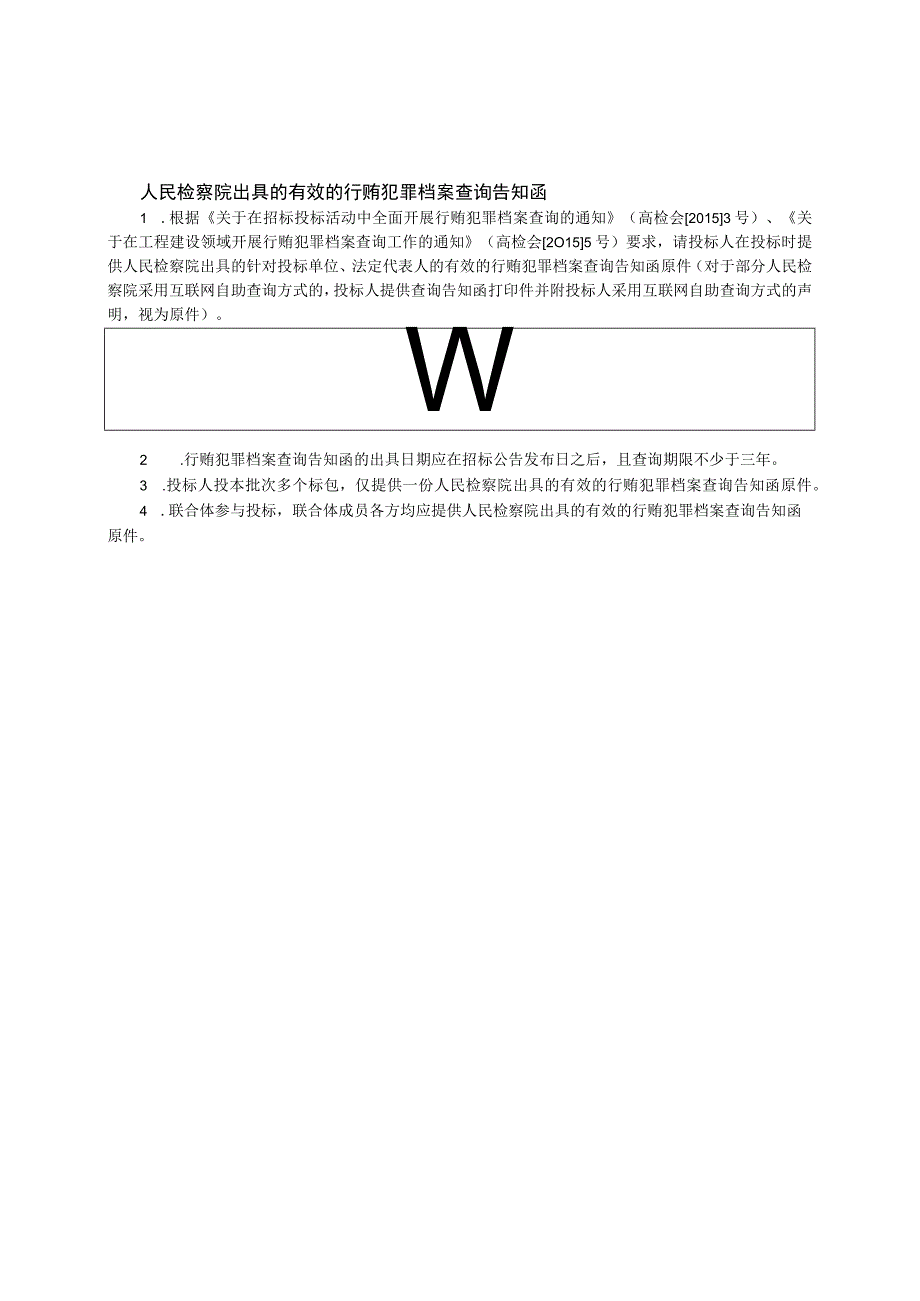 人民检察院出具的有效的行贿犯罪档案查询告知函

1 .根据《关于在招标投标活动中全面开展行贿犯罪档案查询的通知》（高检会[2015]3号）、《关于在工程建设领域开展行贿犯罪档案查询工作的通知》（高检会[2O15]5号）要求，请投标人在投标时提供人民检察院出具的针对投标单位、法定代表人的有效的行贿犯罪档案查询告知函原件（对于部分人民检察院采用互联网自助查询方式的，投标人提供查询告知函打印件并附投标人采用互联网自助查询方式的声明，视为原件）。

W

2 .行贿犯罪档案查询告知函的出具日期应在招标公告发布日之后，且查询期限不少于三年。

3 .投标人投本批次多个标包，仅提供一份人民检察院出具的有效的行贿犯罪档案查询告知函原件。

4 .联合体参与投标，联合体成员各方均应提供人民检察院出具的有效的行贿犯罪档案查询告知函原件。